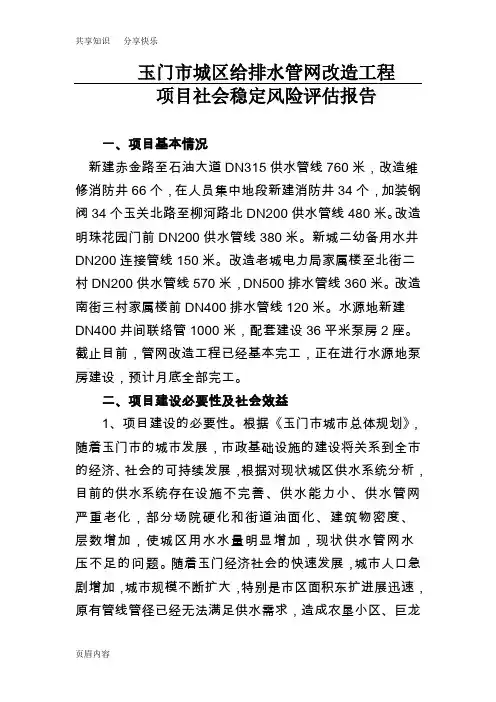 共享知识　分享快乐

玉门市城区给排水管网改造工程
项目社会稳定风险评估报告

一、项目基本情况

新建赤金路至石油大道 DN315 供水管线 760 米，改造维修消防井 66 个，在人员集中地段新建消防井 34 个，加装钢阀 34 个玉关北路至柳河路北 DN200 供水管线 480 米。改造明珠花园门前 DN200 供水管线 380 米。新城二幼备用水井 DN200 连接管线 150 米。改造老城电力局家属楼至北街二村 DN200 供水管线 570 米，DN500 排水管线 360 米。改造南街三村家属楼前 DN400 排水管线 120 米。水源地新建 DN400 井间联络管 1000 米，配套建设 36 平米泵房 2 座。截止目前，管网改造工程已经基本完工，正在进行水源地泵房建设，预计月底全部完工。

二、项目建设必要性及社会效益

1、项目建设的必要性。根据《玉门市城市总体规划》，随着玉门市的城市发展，市政基础设施的建设将关系到全市的经济、社会的可持续发展，根据对现状城区供水系统分析，目前的供水系统存在设施不完善、供水能力小、供水管网严重老化，部分场院硬化和街道油面化、建筑物密度、层数增加，使城区用水水量明显增加，现状供水管网水压不足的问题。随着玉门经济社会的快速发展，城市人口急剧增加，城市规模不断扩大，特别是市区面积东扩进展迅速，原有管线管径已经无法满足供水需求，造成农垦小区、巨龙

页眉内容